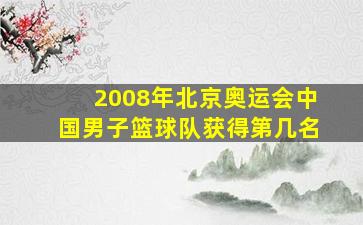 2008年北京奥运会中国男子篮球队获得第几名